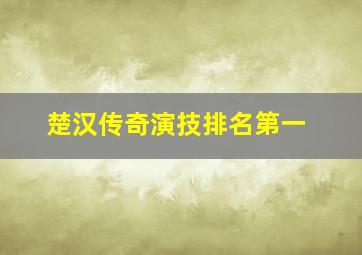 楚汉传奇演技排名第一